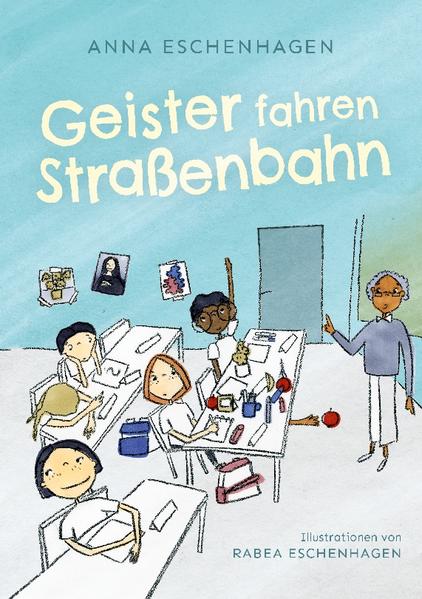 ANNA ESCHENHAGEN

Geister fahren Straßenbahn

Illustrationen von
RABEA ESCHENHAGEN